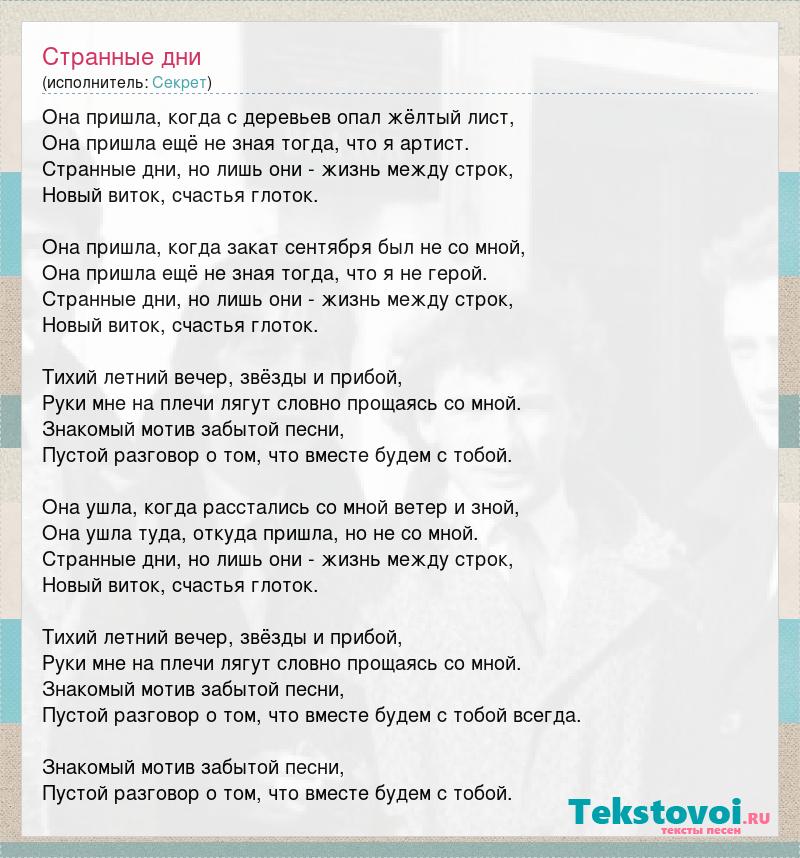 Странные дни
(исполнитель: Секрет)

Она пришла, когда с деревьев опал жёлтый лист,
Она пришла ещё не зная тогда, что я артист.
Странные дни, но лишь они - жизнь между строк,
Новый виток, счастья глоток.

Она пришла, когда закат сентября был не со мной,
Она пришла ещё не зная тогда, что я не герой.
Странные дни, но лишь они - жизнь между строк,
Новый виток, счастья глоток.

Тихий летний вечер, звёзды и прибой,
Руки мне на плечи лягут словно прощаясь со мной.
Знакомый мотив забытой песни,
Пустой разговор о том, что вместе будем с тобой.

Она ушла, когда расстались со мной ветер и зной,
Она ушла туда, откуда пришла, но не со мной.
Странные дни, но лишь они - жизнь между строк,
Новый виток, счастья глоток.

Тихий летний вечер, звёзды и прибой,
Руки мне на плечи лягут словно прощаясь со мной.
Знакомый мотив забытой песни,
Пустой разговор о том, что вместе будем с тобой всегда.

Знакомый мотив забытой песни,
Пустой разговор о том, что вместе будем с тобой.

Tekstovoi.RU
тексты песен